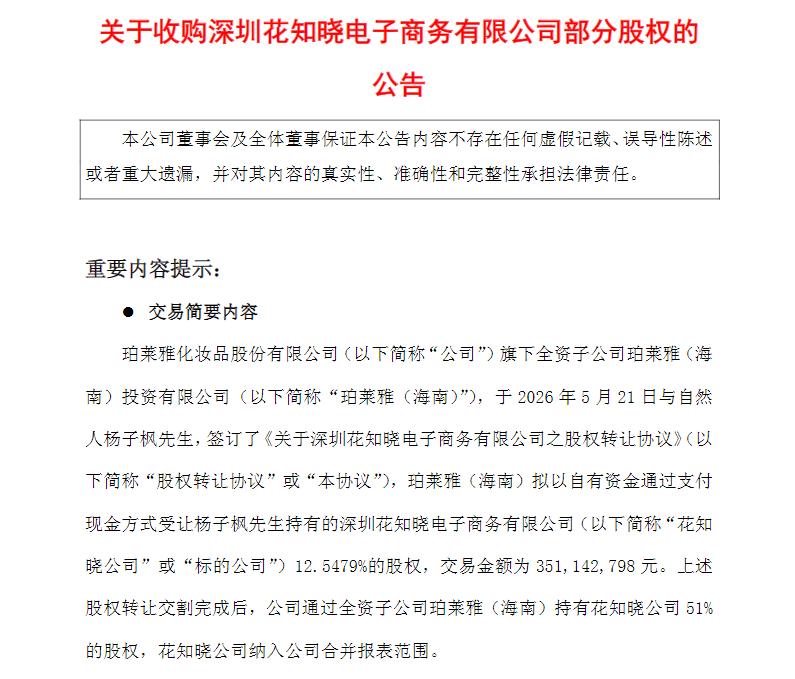 关于收购深圳花知晓电子商务有限公司部分股权的公告

本公司董事会及全体董事保证本公告内容不存在任何虚假记载、误导性陈述或者重大遗漏，并对其内容的真实性、准确性和完整性承担法律责任。

重要内容提示：

• 交易简要内容

珀莱雅化妆品股份有限公司（以下简称“公司”）旗下全资子公司珀莱雅（海南）投资有限公司（以下简称“珀莱雅（海南）”），于2026年5月21日与自然人杨子枫先生，签订了《关于深圳花知晓电子商务有限公司之股权转让协议》（以下简称“股权转让协议”或“本协议”），珀莱雅（海南）拟以自有资金通过支付现金方式受让杨子枫先生持有的深圳花知晓电子商务有限公司（以下简称“花知晓公司”或“标的公司”）12.5479%的股权，交易金额为351,142,798元。上述股权转让交割完成后，公司通过全资子公司珀莱雅（海南）持有花知晓公司51%的股权，花知晓公司纳入公司合并报表范围。